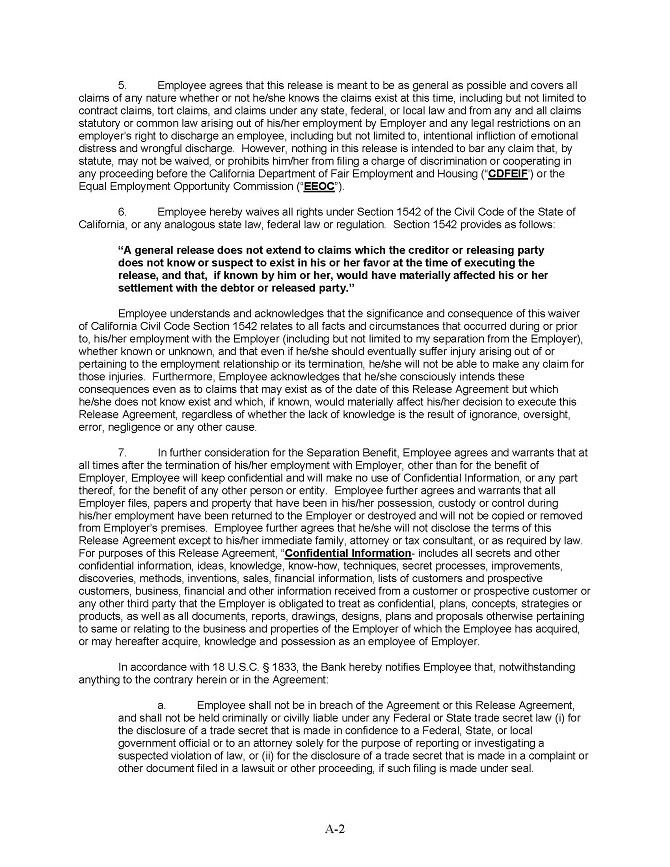 5. Employee agrees that this release is meant to be as general as possible and covers all claims of any nature whether or not he/she knows the claims exist at this time, including but not limited to contract claims, tort claims, and claims under any state, federal, or local law and from any and all claims statutory or common law arising out of his/her employment by Employer and any legal restrictions on an employer's right to discharge an employee, including but not limited to, intentional infliction of emotional distress and wrongful discharge. However, nothing in this release is intended to bar any claim that, by statute, may not be waived, or prohibits him/her from filing a charge of discrimination or cooperating in any proceeding before the California Department of Fair Employment and Housing ("CDFEIF") or the Equal Employment Opportunity Commission ("EEOC").

6. Employee hereby waives all rights under Section 1542 of the Civil Code of the State of California, or any analogous state law, federal law or regulation. Section 1542 provides as follows:

"A general release does not extend to claims which the creditor or releasing party does not know or suspect to exist in his or her favor at the time of executing the release, and that, if known by him or her, would have materially affected his or her settlement with the debtor or released party."

Employee understands and acknowledges that the significance and consequence of this waiver of California Civil Code Section 1542 relates to all facts and circumstances that occurred during or prior to, his/her employment with the Employer (including but not limited to my separation from the Employer), whether known or unknown, and that even if he/she should eventually suffer injury arising out of or pertaining to the employment relationship or its termination, he/she will not be able to make any claim for those injuries. Furthermore, Employee acknowledges that he/she consciously intends these consequences even as to claims that may exist as of the date of this Release Agreement but which he/she does not know exist and which, if known, would materially affect his/her decision to execute this Release Agreement, regardless of whether the lack of knowledge is the result of ignorance, oversight, error, negligence or any other cause.

7. In further consideration for the Separation Benefit, Employee agrees and warrants that at all times after the termination of his/her employment with Employer, other than for the benefit of Employer, Employee will keep confidential and will make no use of Confidential Information, or any part thereof, for the benefit of any other person or entity. Employee further agrees and warrants that all Employer files, papers and property that have been in his/her possession, custody or control during his/her employment have been returned to the Employer or destroyed and will not be copied or removed from Employer's premises. Employee further agrees that he/she will not disclose the terms of this Release Agreement except to his/her immediate family, attorney or tax consultant, or as required by law. For purposes of this Release Agreement, "Confidential Information- includes all secrets and other confidential information, ideas, knowledge, know-how, techniques, secret processes, improvements, discoveries, methods, inventions, sales, financial information, lists of customers and prospective customers, business, financial and other information received from a customer or prospective customer or any other third party that the Employer is obligated to treat as confidential, plans, concepts, strategies or products, as well as all documents, reports, drawings, designs, plans and proposals otherwise pertaining to same or relating to the business and properties of the Employer of which the Employee has acquired, or may hereafter acquire, knowledge and possession as an employee of Employer.

In accordance with 18 U.S.C. § 1833, the Bank hereby notifies Employee that, notwithstanding anything to the contrary herein or in the Agreement:

a. Employee shall not be in breach of the Agreement or this Release Agreement, and shall not be held criminally or civilly liable under any Federal or State trade secret law (i) for the disclosure of a trade secret that is made in confidence to a Federal, State, or local government official or to an attorney solely for the purpose of reporting or investigating a suspected violation of law, or (ii) for the disclosure of a trade secret that is made in a complaint or other document filed in a lawsuit or other proceeding, if such filing is made under seal.

A-2